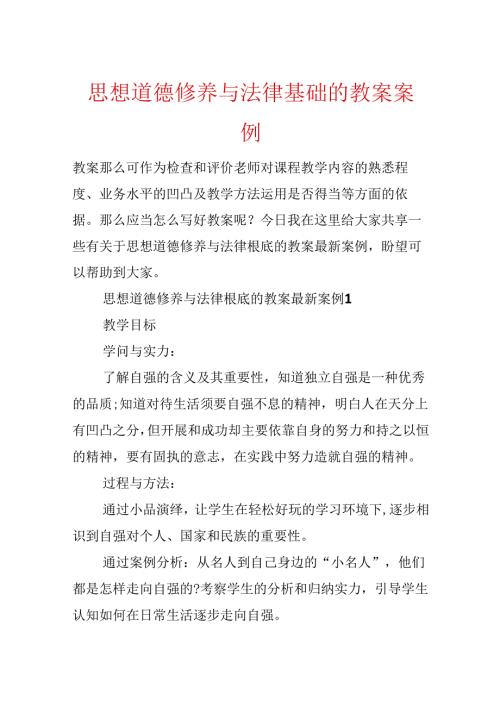 思想道德修养与法律基础的教案案例

教案那么可作为检查和评价老师对课程教学内容的熟悉程度、业务水平的凹凸及教学方法运用是否得当等方面的依据。那么应当怎么写好教案呢？今日我在这里给大家共享一些有关于思想道德修养与法律根底的教案最新案例，盼望可以帮助到大家。

思想道德修养与法律根底的教案最新案例1

教学目标

学问与实力：

了解自强的含义及其重要性，知道独立自强是一种优秀的品质;知道对待生活须要自强不息的精神，明白人在天分上有凹凸之分，但开展和成功却主要依靠自身的努力和持之以恒的精神，要有固执的意志，在实践中努力造就自强的精神。

过程与方法：

通过小品演绎，让学生在轻松好玩的学习环境下，逐步相识到自强对个人、国家和民族的重要性。

通过案例分析：从名人到自己身边的“小名人”，他们都是怎样走向自强的?考察学生的分析和归纳实力，引导学生认知如何在日常生活逐步走向自强。